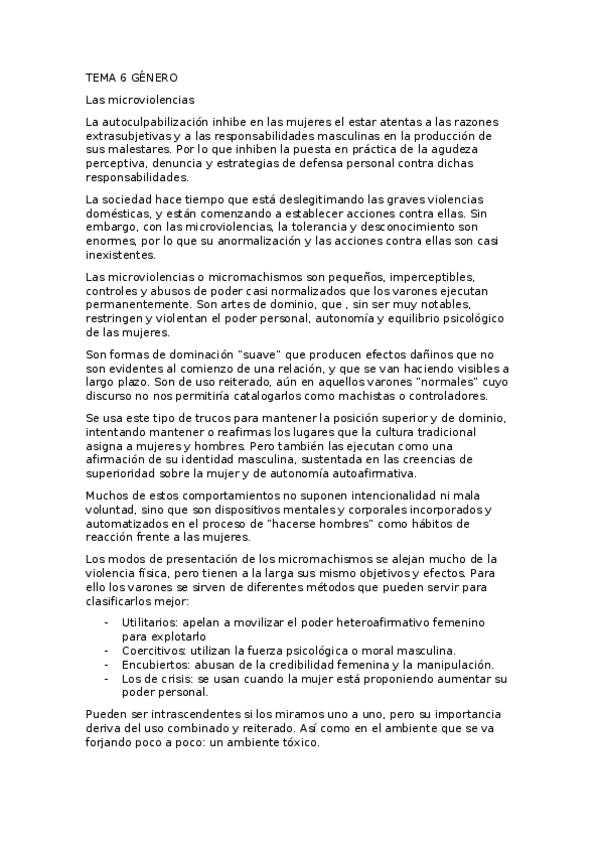 TEMA 6 GÉNERO

Las microviolencias

La autoculpabilización inhibe en las mujeres el estar atentas a las razones extrasubjetivas y a las responsabilidades masculinas en la producción de sus malestares. Por lo que inhiben la puesta en práctica de la agudeza perceptiva, denuncia y estrategias de defensa personal contra dichas responsabilidades.

La sociedad hace tiempo que está deslegitimando las graves violencias domésticas, y están comenzando a establecer acciones contra ellas. Sin embargo, con las microviolencias, la tolerancia y desconocimiento son enormes, por lo que su anormalización y las acciones contra ellas son casi inexistentes.

Las microviolencias o micromachismos son pequeños, imperceptibles, controles y abusos de poder casi normalizados que los varones ejecutan permanentemente. Son artes de dominio, que , sin ser muy notables, restringen y violentan el poder personal, autonomía y equilibrio psicológico de las mujeres.

Son formas de dominación "suave" que producen efectos dañinos que no son evidentes al comienzo de una relación, y que se van haciendo visibles a largo plazo. Son de uso reiterado, aún en aquellos varones "normales" cuyo discurso no nos permitiría catalogarlos como machistas o controladores.

Se usa este tipo de trucos para mantener la posición superior y de dominio, intentando mantener o reafirmas los lugares que la cultura tradicional asigna a mujeres y hombres. Pero también las ejecutan como una afirmación de su identidad masculina, sustentada en las creencias de superioridad sobre la mujer y de autonomía autoafirmativa.

Muchos de estos comportamientos no suponen intencionalidad ni mala voluntad, sino que son dispositivos mentales y corporales incorporados y automatizados en el proceso de "hacerse hombres" como hábitos de reacción frente a las mujeres.

Los modos de presentación de los micromachismos se alejan mucho de la violencia física, pero tienen a la larga sus mismo objetivos y efectos. Para ello los varones se sirven de diferentes métodos que pueden servir para clasificarlos mejor:

- Utilitarios: apelan a movilizar el poder heteroafirmativo femenino para explotarlo
- Coercitivos: utilizan la fuerza psicológica o moral masculina.
- Encubiertos: abusan de la credibilidad femenina y la manipulación.
- Los de crisis: se usan cuando la mujer está proponiendo aumentar su poder personal.

Pueden ser intrascendentes si los miramos uno a uno, pero su importancia deriva del uso combinado y reiterado. Así como en el ambiente que se va forjando poco a poco: un ambiente tóxico.